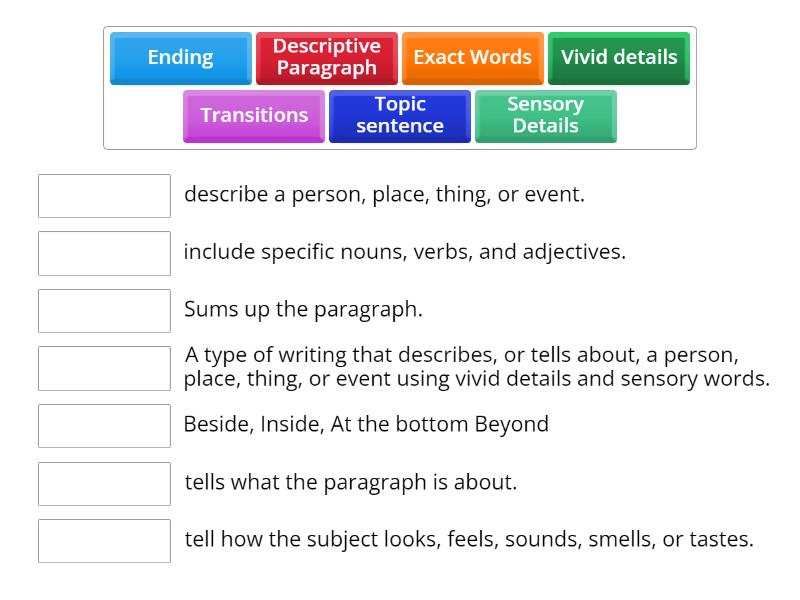 Ending
Descriptive Paragraph
Exact Words
Vivid details
Transitions
Topic sentence
Sensory Details

describe a person, place, thing, or event.

include specific nouns, verbs, and adjectives.

Sums up the paragraph.

A type of writing that describes, or tells about, a person, place, thing, or event using vivid details and sensory words.

Beside, Inside, At the bottom Beyond

tells what the paragraph is about.

tell how the subject looks, feels, sounds, smells, or tastes.